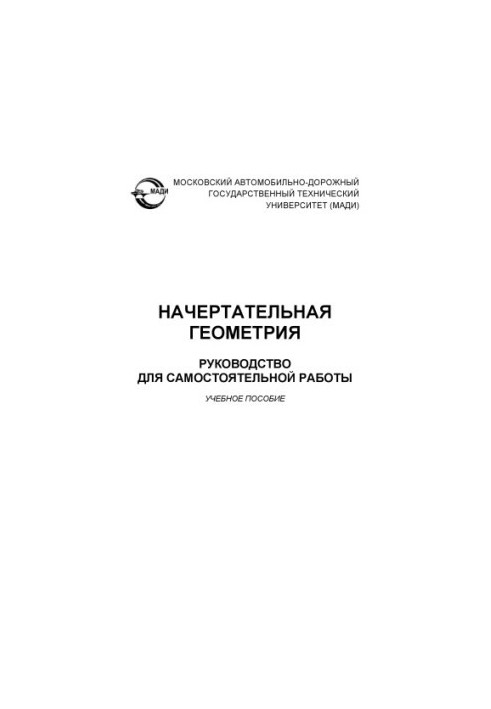 МАДИ

МОСКОВСКИЙ АВТОМОБИЛЬНО-ДОРОЖНЫЙ ГОСУДАРСТВЕННЫЙ ТЕХНИЧЕСКИЙ УНИВЕРСИТЕТ (МАДИ)

НАЧЕРТАТЕЛЬНАЯ ГЕОМЕТРИЯ

РУКОВОДСТВО ДЛЯ САМОСТОЯТЕЛЬНОЙ РАБОТЫ

УЧЕБНОЕ ПОСОБИЕ